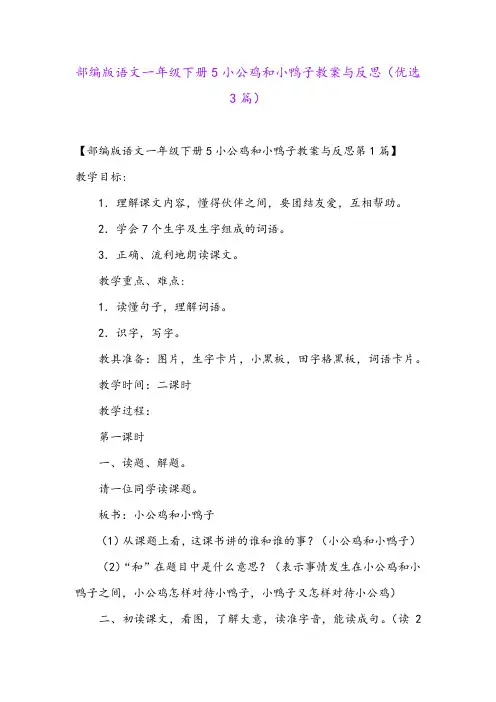 部编版语文一年级下册5小公鸡和小鸭子教案与反思（优选3篇）

【部编版语文一年级下册5小公鸡和小鸭子教案与反思第1篇】

教学目标：

1．理解课文内容，懂得伙伴之间，要团结友爱，互相帮助。

2．学会7个生字及生字组成的词语。

3．正确、流利地朗读课文。

教学重点、难点：

1．读懂句子，理解词语。

2．识字，写字。

教具准备：图片，生字卡片，小黑板，田字格黑板，词语卡片。

教学时间：二课时

教学过程：

第一课时

一、读题、解题。

请一位同学读课题。

板书：小公鸡和小鸭子

（1）从课题上看，这课书讲的谁和谁的事？（小公鸡和小鸭子）

（2）“和”在题目中是什么意思？（表示事情发生在小公鸡和小鸭子之间，小公鸡怎样对待小鸭子，小鸭子又怎样对待小公鸡）

二、初读课文，看图，了解大意，读准字音，能读成句。（读 2